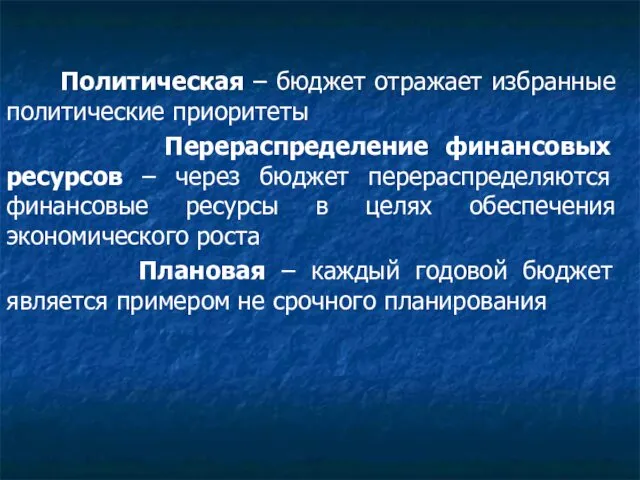 Политическая – бюджет отражает избранные политические приоритеты

Перераспределение финансовых ресурсов – через бюджет перераспределяются финансовые ресурсы в целях обеспечения экономического роста

Плановая – каждый годовой бюджет является примером не срочного планирования